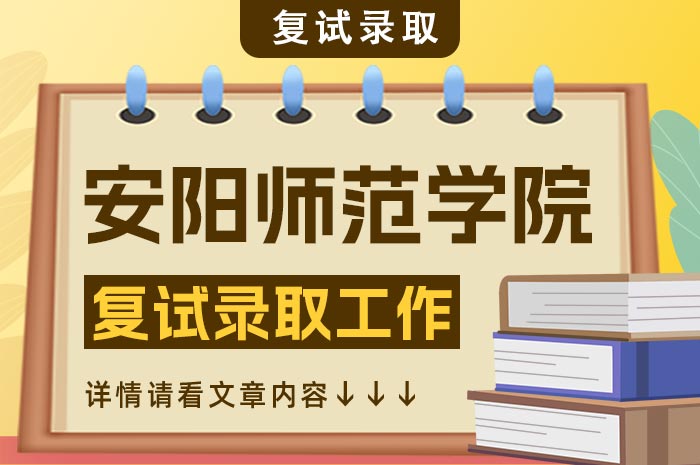 复试录取

安阳师范学院

复试录取工作

详情请看文章内容↓↓↓